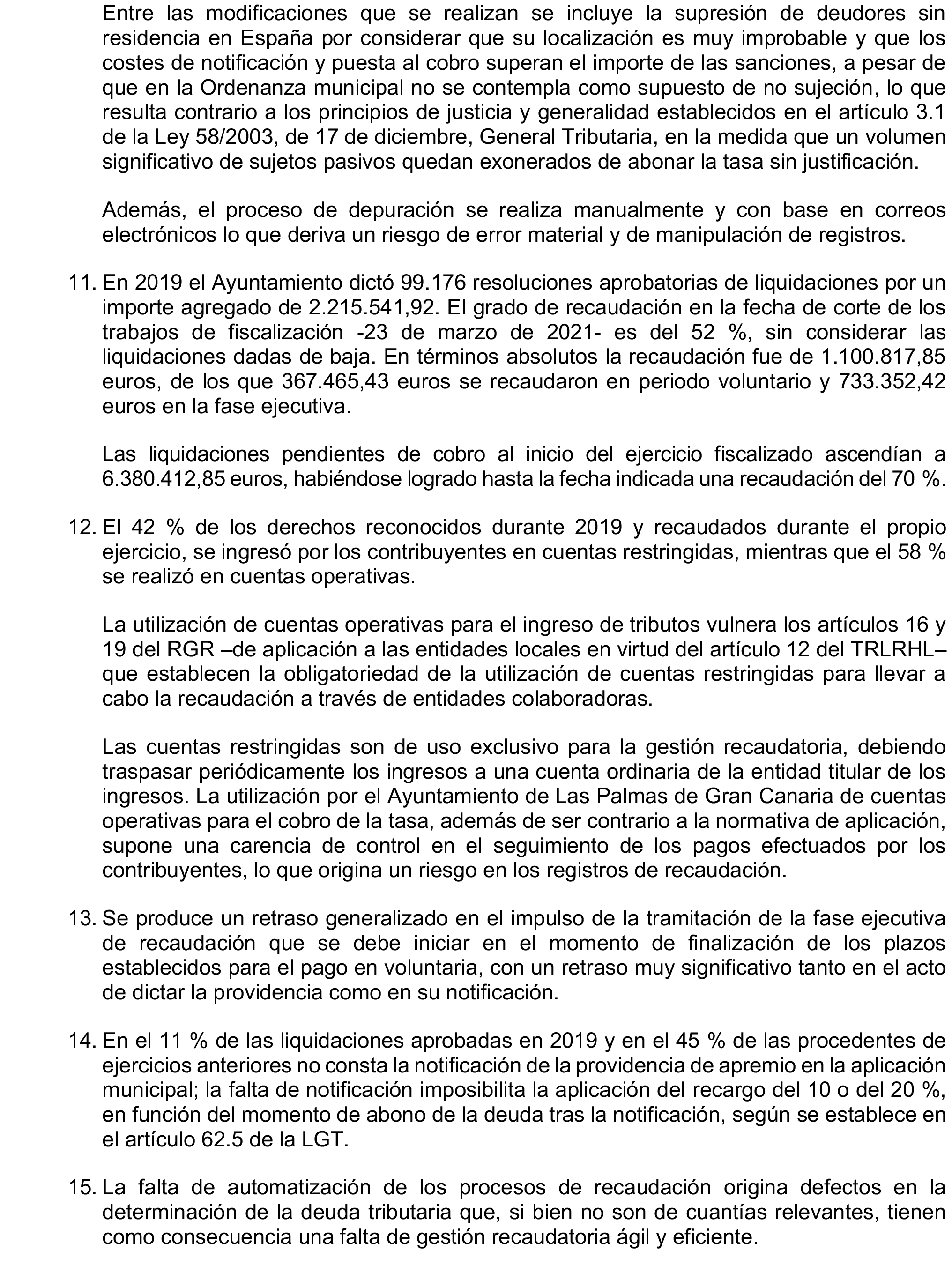 Entre las modificaciones que se realizan se incluye la supresión de deudores sin residencia en España por considerar que su localización es muy improbable y que los costes de notificación y puesta al cobro superan el importe de las sanciones, a pesar de que en la Ordenanza municipal no se contempla como supuesto de no sujeción, lo que resulta contrario a los principios de justicia y generalidad establecidos en el artículo 3.1 de la Ley 58/2003, de 17 de diciembre, General Tributaria, en la medida que un volumen significativo de sujetos pasivos quedan exonerados de abonar la tasa sin justificación.

Además, el proceso de depuración se realiza manualmente y con base en correos electrónicos lo que deriva un riesgo de error material y de manipulación de registros.

11. En 2019 el Ayuntamiento dictó 99.176 resoluciones aprobatorias de liquidaciones por un importe agregado de 2.215.541,92. El grado de recaudación en la fecha de corte de los trabajos de fiscalización -23 de marzo de 2021- es del 52 %, sin considerar las liquidaciones dadas de baja. En términos absolutos la recaudación fue de 1.100.817,85 euros, de los que 367.465,43 euros se recaudaron en periodo voluntario y 733.352,42 euros en la fase ejecutiva.

Las liquidaciones pendientes de cobro al inicio del ejercicio fiscalizado ascendían a 6.380.412,85 euros, habiéndose logrado hasta la fecha indicada una recaudación del 70 %.

12. El 42 % de los derechos reconocidos durante 2019 y recaudados durante el propio ejercicio, se ingresó por los contribuyentes en cuentas restringidas, mientras que el 58 % se realizó en cuentas operativas.

La utilización de cuentas operativas para el ingreso de tributos vulnera los artículos 16 y 19 del RGR –de aplicación a las entidades locales en virtud del artículo 12 del TRLRHL– que establecen la obligatoriedad de la utilización de cuentas restringidas para llevar a cabo la recaudación a través de entidades colaboradoras.

Las cuentas restringidas son de uso exclusivo para la gestión recaudatoria, debiendo traspasar periódicamente los ingresos a una cuenta ordinaria de la entidad titular de los ingresos. La utilización por el Ayuntamiento de Las Palmas de Gran Canaria de cuentas operativas para el cobro de la tasa, además de ser contrario a la normativa de aplicación, supone una carencia de control en el seguimiento de los pagos efectuados por los contribuyentes, lo que origina un riesgo en los registros de recaudación.

13. Se produce un retraso generalizado en el impulso de la tramitación de la fase ejecutiva de recaudación que se debe iniciar en el momento de finalización de los plazos establecidos para el pago en voluntaria, con un retraso muy significativo tanto en el acto de dictar la providencia como en su notificación.

14. En el 11 % de las liquidaciones aprobadas en 2019 y en el 45 % de las procedentes de ejercicios anteriores no consta la notificación de la providencia de apremio en la aplicación municipal; la falta de notificación imposibilita la aplicación del recargo del 10 o del 20 %, en función del momento de abono de la deuda tras la notificación, según se establece en el artículo 62.5 de la LGT.

15. La falta de automatización de los procesos de recaudación origina defectos en la determinación de la deuda tributaria que, si bien no son de cuantías relevantes, tienen como consecuencia una falta de gestión recaudatoria ágil y eficiente.